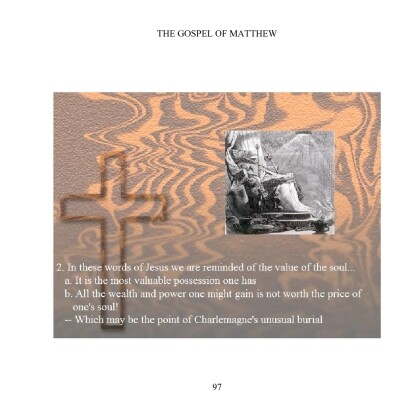 THE GOSPEL OF MATTHEW

2. In these words of Jesus we are reminded of the value of the soul...

a. It is the most valuable possession one has

b. All the wealth and power one might gain is not worth the price of one's soul!

-- Which may be the point of Charlemagne's unusual burial

97